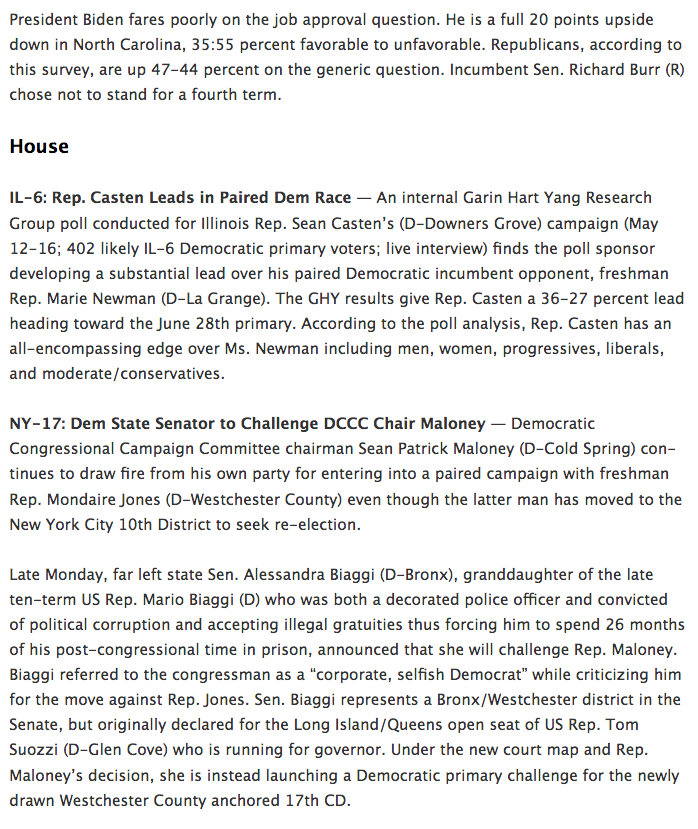 President Biden fares poorly on the job approval question. He is a full 20 points upside down in North Carolina, 35:55 percent favorable to unfavorable. Republicans, according to this survey, are up 47-44 percent on the generic question. Incumbent Sen. Richard Burr (R) chose not to stand for a fourth term.

House

IL-6: Rep. Casten Leads in Paired Dem Race — An internal Garin Hart Yang Research Group poll conducted for Illinois Rep. Sean Casten's (D-Downers Grove) campaign (May 12-16; 402 likely IL-6 Democratic primary voters; live interview) finds the poll sponsor developing a substantial lead over his paired Democratic incumbent opponent, freshman Rep. Marie Newman (D-La Grange). The GHY results give Rep. Casten a 36-27 percent lead heading toward the June 28th primary. According to the poll analysis, Rep. Casten has an all-encompassing edge over Ms. Newman including men, women, progressives, liberals, and moderate/conservatives.

NY-17: Dem State Senator to Challenge DCCC Chair Maloney — Democratic Congressional Campaign Committee chairman Sean Patrick Maloney (D-Cold Spring) continues to draw fire from his own party for entering into a paired campaign with freshman Rep. Mondaire Jones (D-Westchester County) even though the latter man has moved to the New York City 10th District to seek re-election.

Late Monday, far left state Sen. Alessandra Biaggi (D-Bronx), granddaughter of the late ten-term US Rep. Mario Biaggi (D) who was both a decorated police officer and convicted of political corruption and accepting illegal gratuities thus forcing him to spend 26 months of his post-congressional time in prison, announced that she will challenge Rep. Maloney. Biaggi referred to the congressman as a "corporate, selfish Democrat" while criticizing him for the move against Rep. Jones. Sen. Biaggi represents a Bronx/Westchester district in the Senate, but originally declared for the Long Island/Queens open seat of US Rep. Tom Suozzi (D-Glen Cove) who is running for governor. Under the new court map and Rep. Maloney's decision, she is instead launching a Democratic primary challenge for the newly drawn Westchester County anchored 17th CD.